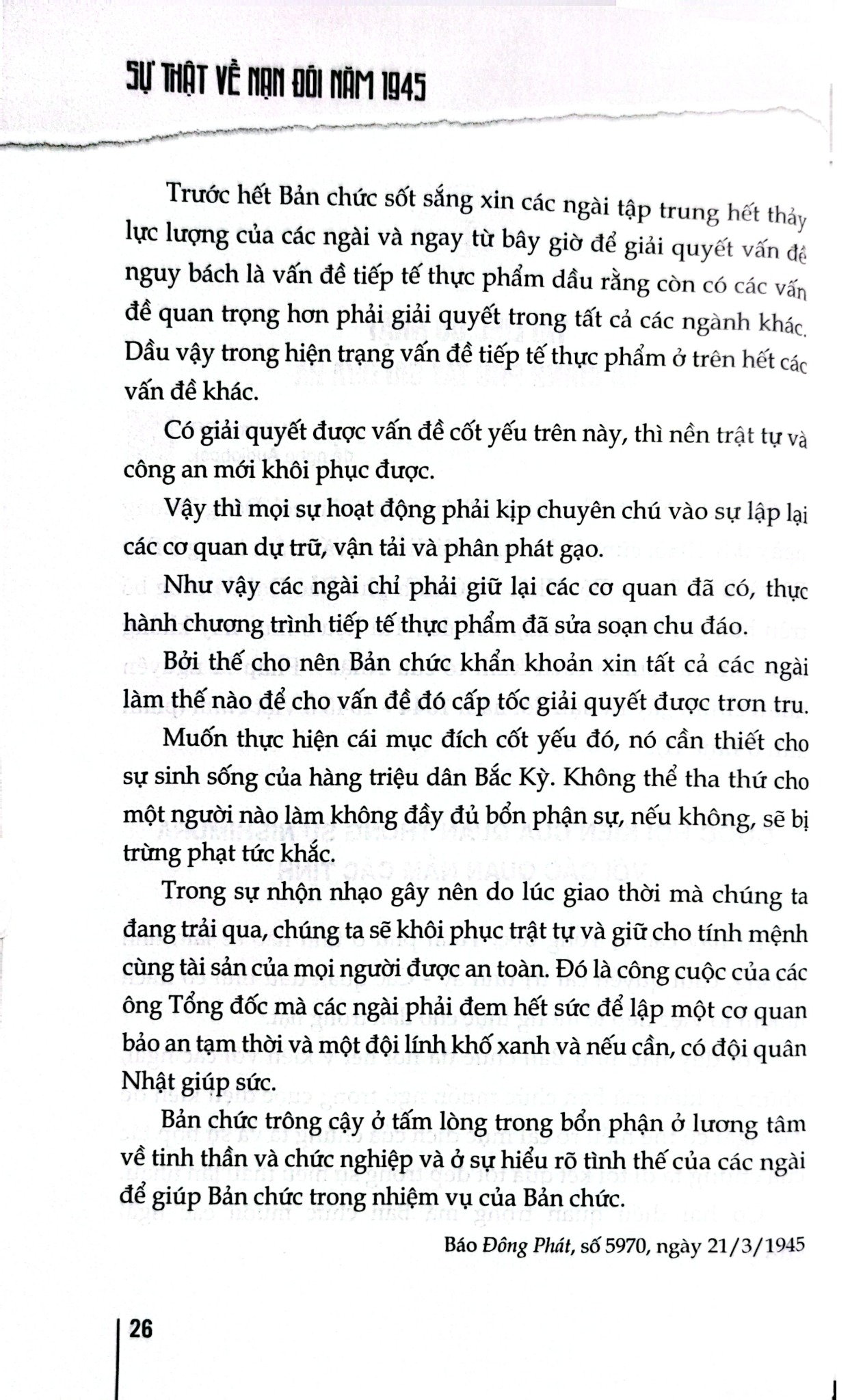 SỰ THẬT VỀ NẠN ĐÓI NĂM 1945

Trước hết Bản chức sốt sắng xin các ngài tập trung hết thảy lực lượng của các ngài và ngay từ bây giờ để giải quyết vấn đề nguy bách là vấn đề tiếp tế thực phẩm dầu rằng còn có các vấn đề quan trọng hơn phải giải quyết trong tất cả các ngành khác. Dầu vậy trong hiện trạng vấn đề tiếp tế thực phẩm ở trên hết các vấn đề khác.

Có giải quyết được vấn đề cốt yếu trên này, thì nền trật tự và công an mới khôi phục được.

Vậy thì mọi sự hoạt động phải kịp chuyên chú vào sự lập lại các cơ quan dự trữ, vận tải và phân phát gạo.

Như vậy các ngài chỉ phải giữ lại các cơ quan đã có, thực hành chương trình tiếp tế thực phẩm đã sửa soạn chu đáo.

Bởi thế cho nên Bản chức khẩn khoản xin tất cả các ngài làm thế nào để cho vấn đề đó cấp tốc giải quyết được trơn tru.

Muốn thực hiện cái mục đích cốt yếu đó, nó cần thiết cho sự sinh sống của hàng triệu dân Bắc Kỳ. Không thể tha thứ cho một người nào làm không đầy đủ bổn phận sự, nếu không, sẽ bị trừng phạt tức khắc.

Trong sự nhộn nhạo gây nên do lúc giao thời mà chúng ta đang trải qua, chúng ta sẽ khôi phục trật tự và giữ cho tính mệnh cùng tài sản của mọi người được an toàn. Đó là công cuộc của các ông Tổng đốc mà các ngài phải đem hết sức để lập một cơ quan bảo an tạm thời và một đội lính khố xanh và nếu cần, có đội quân Nhật giúp sức.

Bản chức trông cậy ở tấm lòng trong bổn phận ở lương tâm về tinh thần và chức nghiệp và ở sự hiểu rõ tình thế của các ngài để giúp Bản chức trong nhiệm vụ của Bản chức.

Báo Đông Phát, số 5970, ngày 21/3/1945

26